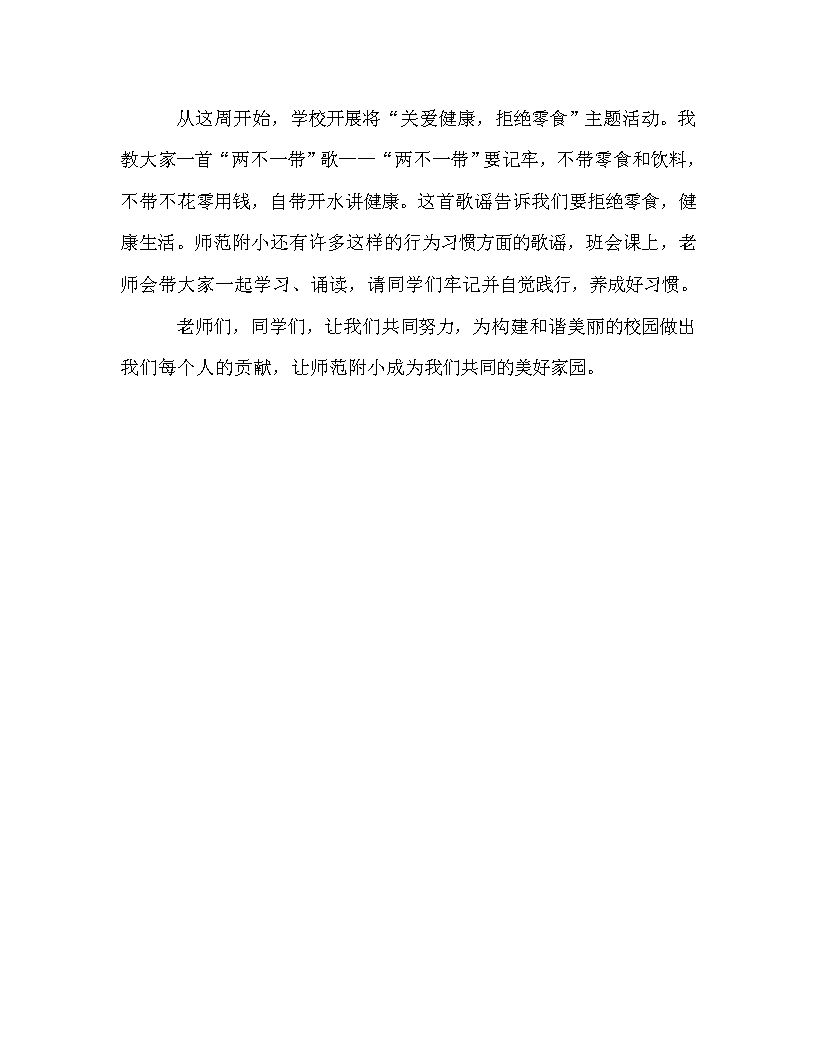 从这周开始，学校开展将“关爱健康，拒绝零食”主题活动。我教大家一首“两不一带”歌——“两不一带”要记牢，不带零食和饮料，不带不花零用钱，自带开水讲健康。这首歌谣告诉我们要拒绝零食，健康生活。师范附小还有许多这样的行为习惯方面的歌谣，班会课上，老师会带大家一起学习、诵读，请同学们牢记并自觉践行，养成好习惯。

老师们，同学们，让我们共同努力，为构建和谐美丽的校园做出我们每个人的贡献，让师范附小成为我们共同的美好家园。